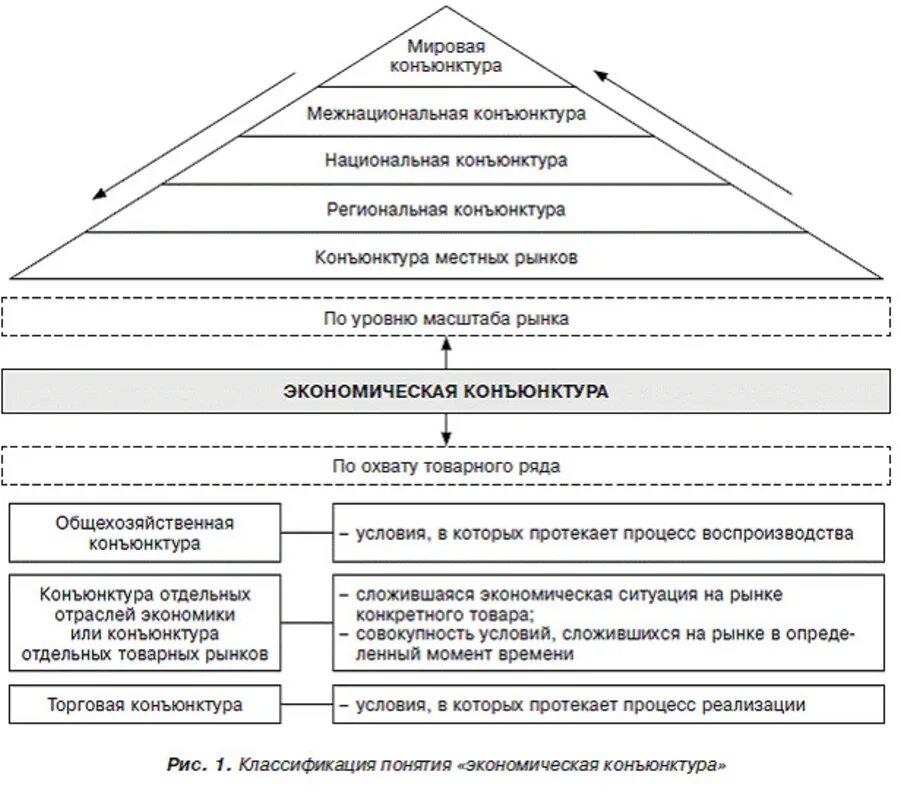 Мировая конъюнктура

Межнациональная конъюнктура

Национальная конъюнктура

Региональная конъюнктура

Конъюнктура местных рынков

По уровню масштаба рынка

ЭКОНОМИЧЕСКАЯ КОНЪЮНКТУРА

По охвату товарного ряда

Общехозяйственная конъюнктура

– условия, в которых протекает процесс воспроизводства

Конъюнктура отдельных отраслей экономики или конъюнктура отдельных товарных рынков

– сложившаяся экономическая ситуация на рынке конкретного товара;
– совокупность условий, сложившихся на рынке в определенный момент времени

Торговая конъюнктура

– условия, в которых протекает процесс реализации

Рис. 1. Классификация понятия «экономическая конъюнктура»